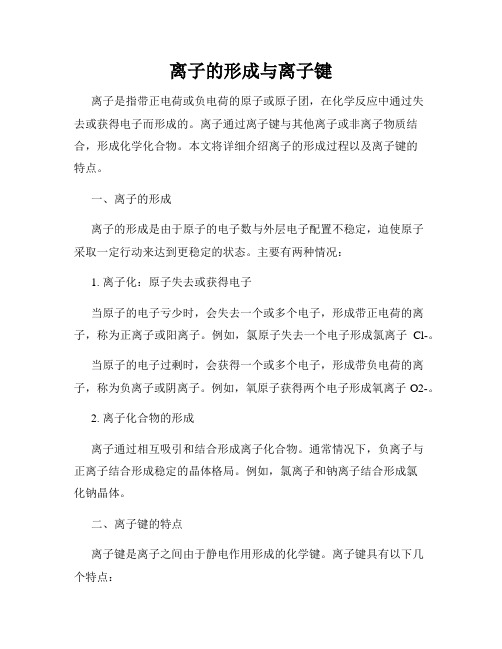 离子的形成与离子键

离子是指带正电荷或负电荷的原子或原子团，在化学反应中通过失去或获得电子而形成的。离子通过离子键与其他离子或非离子物质结合，形成化学化合物。本文将详细介绍离子的形成过程以及离子键的特点。

一、离子的形成

离子的形成是由于原子的电子数与外层电子配置不稳定，迫使原子采取一定行动来达到更稳定的状态。主要有两种情况：

1. 离子化：原子失去或获得电子

当原子的电子亏少时，会失去一个或多个电子，形成带正电荷的离子，称为正离子或阳离子。例如，氯原子失去一个电子形成氯离子 Cl-。

当原子的电子过剩时，会获得一个或多个电子，形成带负电荷的离子，称为负离子或阴离子。例如，氧原子获得两个电子形成氧离子 O2-。

2. 离子化合物的形成

离子通过相互吸引和结合形成离子化合物。通常情况下，负离子与正离子结合形成稳定的晶体格局。例如，氯离子和钠离子结合形成氯化钠晶体。

二、离子键的特点

离子键是离子之间由于静电作用形成的化学键。离子键具有以下几个特点：